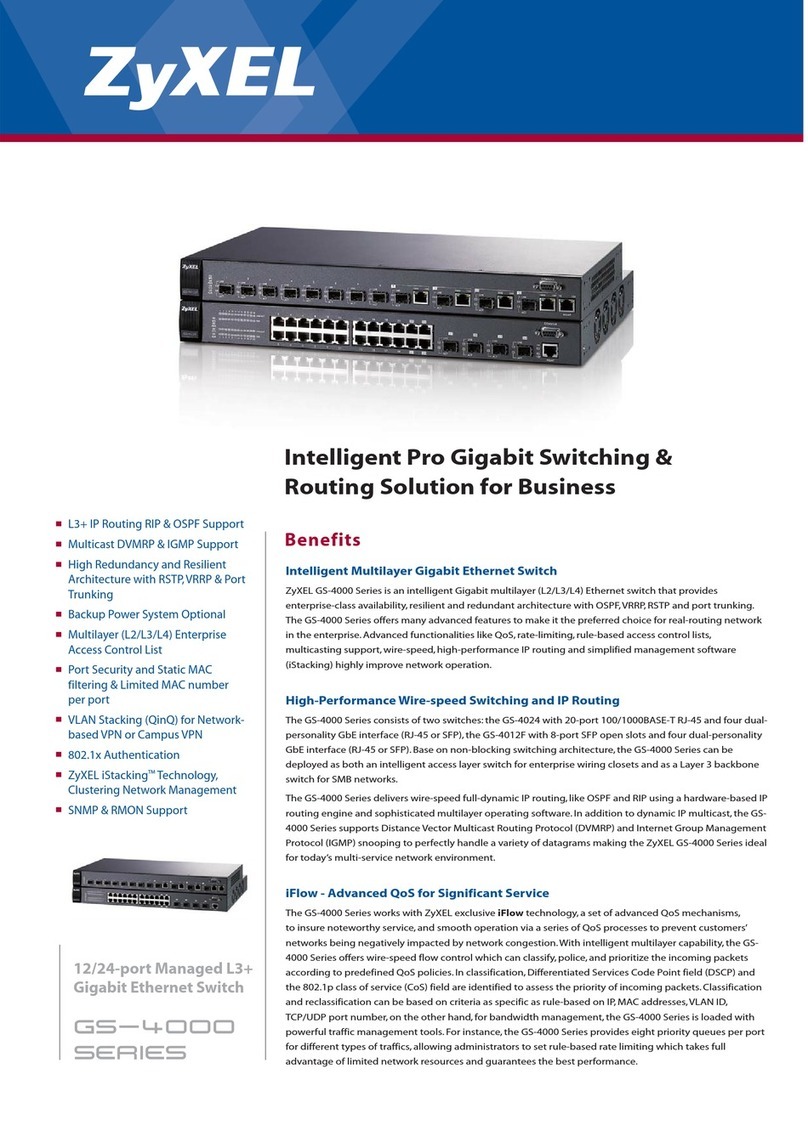 ZyXEL

Intelligent Pro Gigabit Switching & Routing Solution for Business

- L3+ IP Routing RIP & OSPF Support
- Multicast DVMRP & IGMP Support
- High Redundancy and Resilient Architecture with RSTP, VRRP & Port Trunking
- Backup Power System Optional
- Multilayer (L2/L3/L4) Enterprise Access Control List
- Port Security and Static MAC filtering & Limited MAC number per port
- VLAN Stacking (QinQ) for Network-based VPN or Campus VPN
- 802.1x Authentication
- ZyXEL iStacking™ Technology, Clustering Network Management
- SNMP & RMON Support

12/24-port Managed L3+ Gigabit Ethernet Switch

GS-4000 SERIES

Benefits

Intelligent Multilayer Gigabit Ethernet Switch

ZyXEL GS-4000 Series is an intelligent Gigabit multilayer (L2/L3/L4) Ethernet switch that provides enterprise-class availability, resilient and redundant architecture with OSPF, VRRP, RSTP and port trunking. The GS-4000 Series offers many advanced features to make it the preferred choice for real-routing network in the enterprise. Advanced functionalities like QoS, rate-limiting, rule-based access control lists, multicasting support, wire-speed, high-performance IP routing and simplified management software (iStacking) highly improve network operation.

High-Performance Wire-speed Switching and IP Routing

The GS-4000 Series consists of two switches: the GS-4024 with 20-port 100/1000BASE-T RJ-45 and four dual-personality GbE interface (RJ-45 or SFP), the GS-4012F with 8-port SFP open slots and four dual-personality GbE interface (RJ-45 or SFP). Base on non-blocking switching architecture, the GS-4000 Series can be deployed as both an intelligent access layer switch for enterprise wiring closets and as a Layer 3 backbone switch for SMB networks.

The GS-4000 Series delivers wire-speed full-dynamic IP routing, like OSPF and RIP using a hardware-based IP routing engine and sophisticated multilayer operating software. In addition to dynamic IP multicast, the GS-4000 Series supports Distance Vector Multicast Routing Protocol (DVMRP) and Internet Group Management Protocol (IGMP) snooping to perfectly handle a variety of datagrams making the ZyXEL GS-4000 Series ideal for today's multi-service network environment.

iFlow - Advanced QoS for Significant Service

The GS-4000 Series works with ZyXEL exclusive iFlow technology, a set of advanced QoS mechanisms, to insure noteworthy service, and smooth operation via a series of QoS processes to prevent customers' networks being negatively impacted by network congestion. With intelligent multilayer capability, the GS-4000 Series offers wire-speed flow control which can classify, police, and prioritize the incoming packets according to predefined QoS policies. In classification, Differentiated Services Code Point field (DSCP) and the 802.1p class of service (CoS) field are identified to assess the priority of incoming packets. Classification and reclassification can be based on criteria as specific as rule-based on IP, MAC addresses, VLAN ID, TCP/UDP port number, on the other hand, for bandwidth management, the GS-4000 Series is loaded with powerful traffic management tools. For instance, the GS-4000 Series provides eight priority queues per port for different types of traffics, allowing administrators to set rule-based rate limiting which takes full advantage of limited network resources and guarantees the best performance.